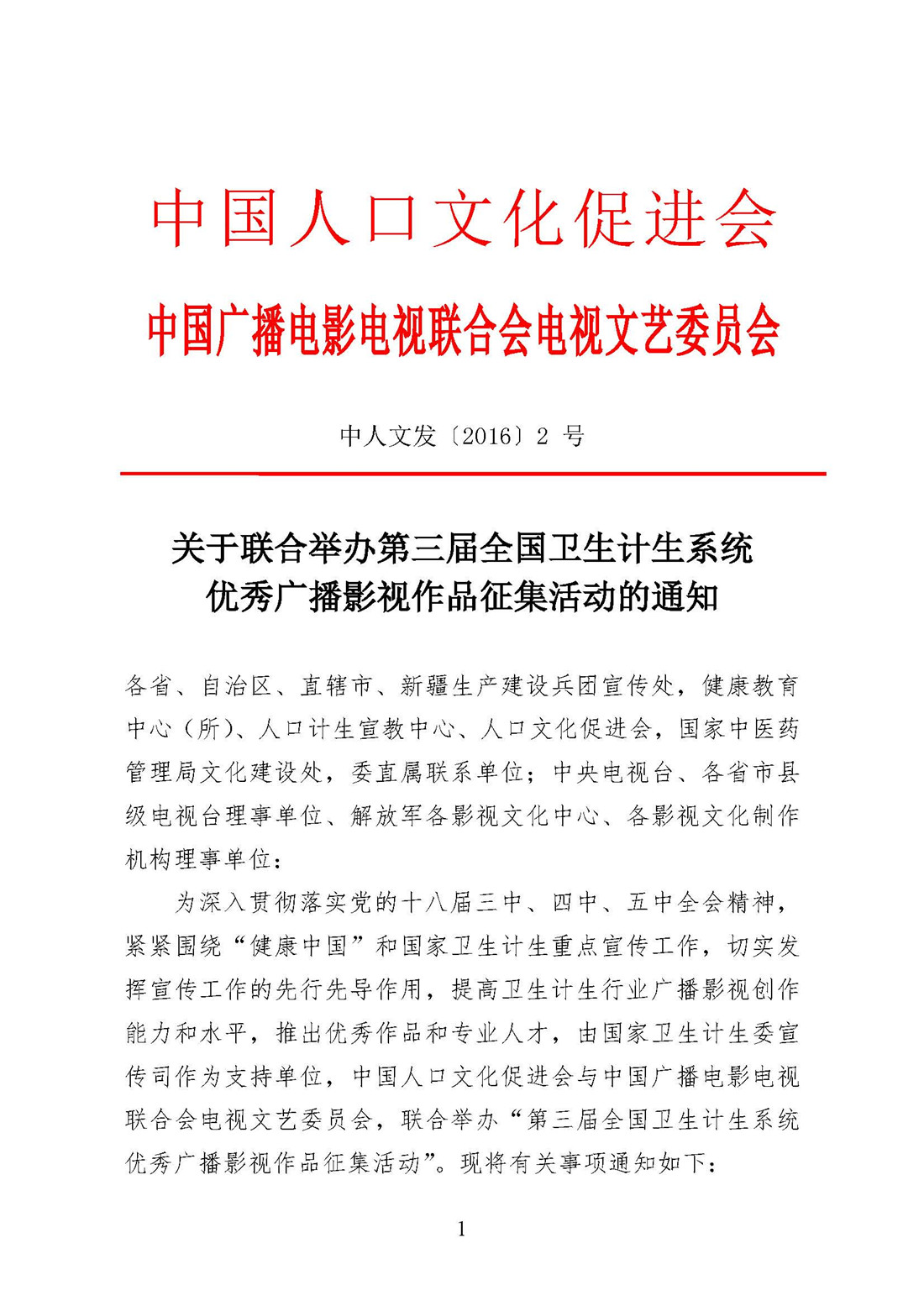 中国人口文化促进会

中国广播电影电视联合会电视文艺委员会

中人文发〔2016〕2 号

关于联合举办第三届全国卫生计生系统优秀广播影视作品征集活动的通知

各省、自治区、直辖市、新疆生产建设兵团宣传处，健康教育中心（所）、人口计生宣教中心、人口文化促进会，国家中医药管理局文化建设处，委直属联系单位；中央电视台、各省市县级电视台理事单位、解放军各影视文化中心、各影视文化制作机构理事单位：

为深入贯彻落实党的十八届三中、四中、五中全会精神，紧紧围绕“健康中国”和国家卫生计生重点宣传工作，切实发挥宣传工作的先行先导作用，提高卫生计生行业广播影视创作能力和水平，推出优秀作品和专业人才，由国家卫生计生委宣传司作为支持单位，中国人口文化促进会与中国广播电影电视联合会电视文艺委员会，联合举办“第三届全国卫生计生系统优秀广播影视作品征集活动”。现将有关事项通知如下：

1